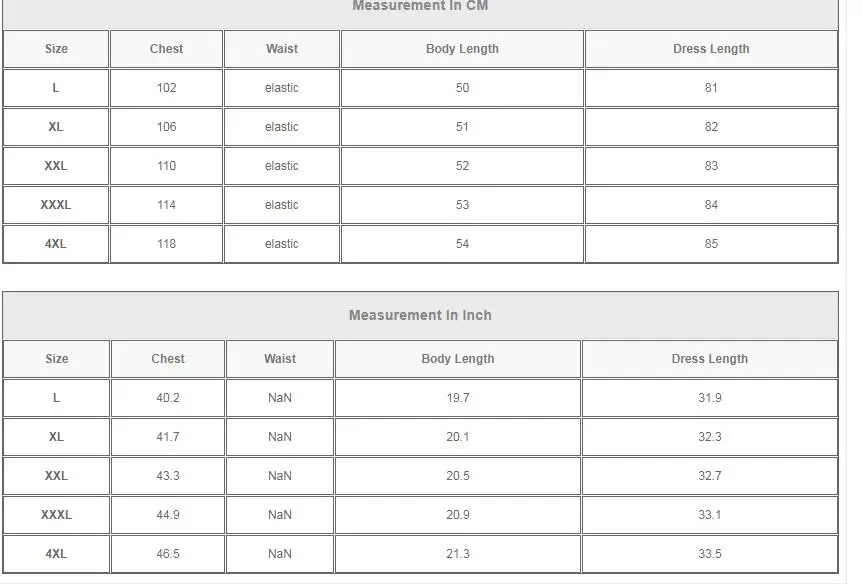 Measurement In CM

| Size | Chest | Waist | Body Length | Dress Length |
|---|---|---|---|---|
| L | 102 | elastic | 50 | 81 |
| XL | 106 | elastic | 51 | 82 |
| XXL | 110 | elastic | 52 | 83 |
| XXXL | 114 | elastic | 53 | 84 |
| 4XL | 118 | elastic | 54 | 85 |

Measurement In Inch

| Size | Chest | Waist | Body Length | Dress Length |
|---|---|---|---|---|
| L | 40.2 | NaN | 19.7 | 31.9 |
| XL | 41.7 | NaN | 20.1 | 32.3 |
| XXL | 43.3 | NaN | 20.5 | 32.7 |
| XXXL | 44.9 | NaN | 20.9 | 33.1 |
| 4XL | 46.5 | NaN | 21.3 | 33.5 |